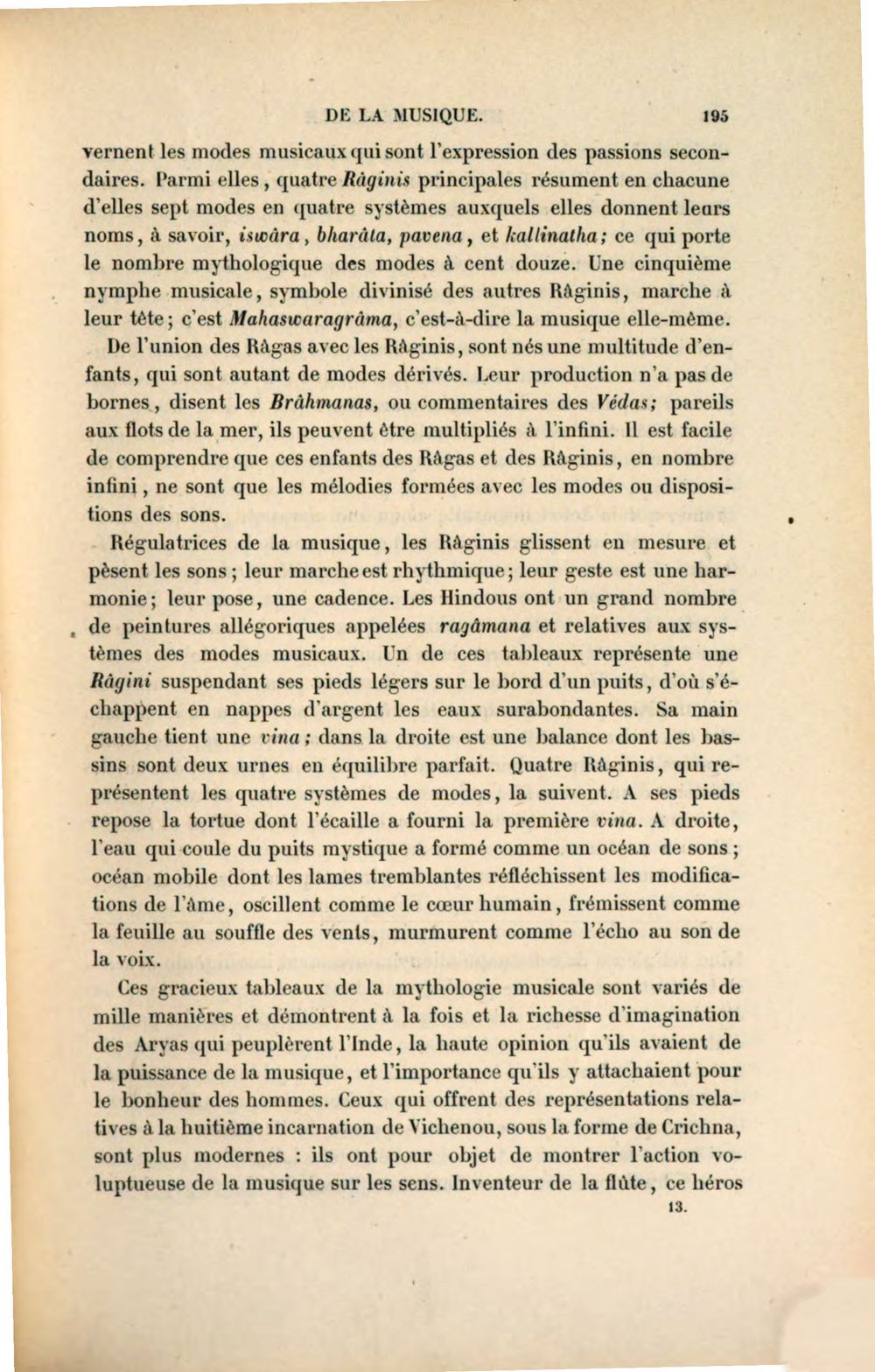 DE LA MUSIQUE. 195

vernent les modes musicaux qui sont l'expression des passions secondaires. Parmi elles, quatre Râginis principales résument en chacune d'elles sept modes en quatre systèmes auxquels elles donnent leurs noms, à savoir, iswâra, bharâta, pavena, et kallinatha; ce qui porte le nombre mythologique des modes à cent douze. Une cinquième nymphe musicale, symbole divinisé des autres Râginis, marche à leur tête; c'est Mahaswaragrâma, c'est-à-dire la musique elle-même. De l'union des Râgas avec les Râginis, sont nés une multitude d'enfants, qui sont autant de modes dérivés. Leur production n'a pas de bornes, disent les Brâhmanas, ou commentaires des Védas; pareils aux flots de la mer, ils peuvent être multipliés à l'infini. Il est facile de comprendre que ces enfants des Râgas et des Râginis, en nombre infini, ne sont que les mélodies formées avec les modes ou dispositions des sons.

Régulatrices de la musique, les Râginis glissent en mesure et pèsent les sons; leur marche est rhythmique; leur geste est une harmonie; leur pose, une cadence. Les Hindous ont un grand nombre de peintures allégoriques appelées ragâmana et relatives aux systèmes des modes musicaux. Un de ces tableaux représente une Râgini suspendant ses pieds légers sur le bord d'un puits, d'où s'échappent en nappes d'argent les eaux surabondantes. Sa main gauche tient une vina; dans la droite est une balance dont les bassins sont deux urnes en équilibre parfait. Quatre Râginis, qui représentent les quatre systèmes de modes, la suivent. A ses pieds repose la tortue dont l'écaille a fourni la première vina. A droite, l'eau qui coule du puits mystique a formé comme un océan de sons; océan mobile dont les lames tremblantes réfléchissent les modifications de l'âme, oscillent comme le cœur humain, frémissent comme la feuille au souffle des vents, murmurent comme l'écho au son de la voix.

Ces gracieux tableaux de la mythologie musicale sont variés de mille manières et démontrent à la fois et la richesse d'imagination des Aryas qui peuplèrent l'Inde, la haute opinion qu'ils avaient de la puissance de la musique, et l'importance qu'ils y attachaient pour le bonheur des hommes. Ceux qui offrent des représentations relatives à la huitième incarnation de Vichenou, sous la forme de Crichna, sont plus modernes : ils ont pour objet de montrer l'action voluptueuse de la musique sur les sens. Inventeur de la flûte, ce héros

13.